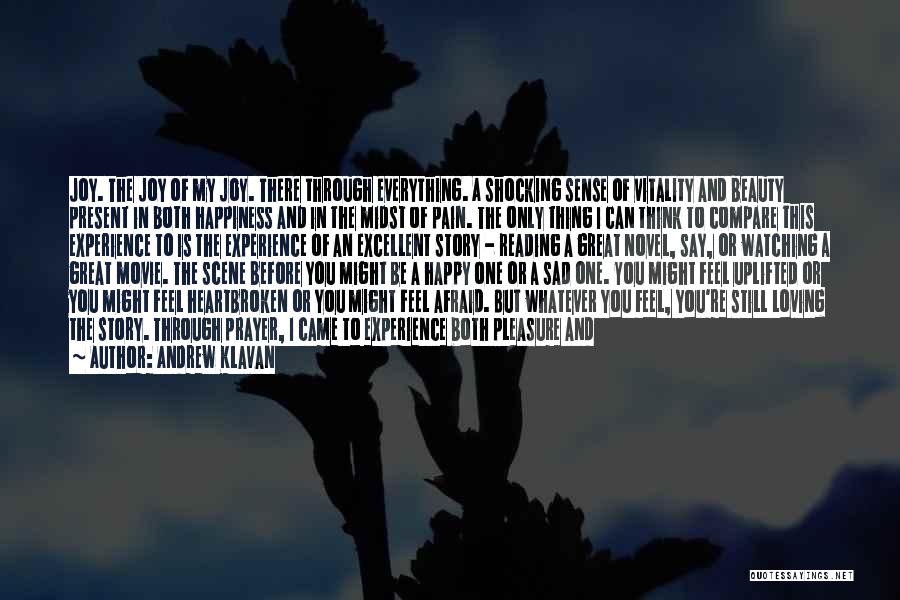 JOY. THE JOY OF MY JOY. THERE THROUGH EVERYTHING. A SHOCKING SENSE OF VITALITY AND BEAUTY PRESENT IN BOTH HAPPINESS AND IN THE MIDST OF PAIN. THE ONLY THING I CAN THINK TO COMPARE THIS EXPERIENCE TO IS THE EXPERIENCE OF AN EXCELLENT STORY - READING A GREAT NOVEL, SAY, OR WATCHING A GREAT MOVIE. THE SCENE BEFORE YOU MIGHT BE A HAPPY ONE OR A SAD ONE. YOU MIGHT FEEL UPLIFTED OR YOU MIGHT FEEL HEARTBROKEN OR YOU MIGHT FEEL AFRAID. BUT WHATEVER YOU FEEL, YOU'RE STILL LOVING THE STORY. THROUGH PRAYER, I CAME TO EXPERIENCE BOTH PLEASURE AND

~ AUTHOR: ANDREW KLAVAN

QUOTESSAYINGS.NET